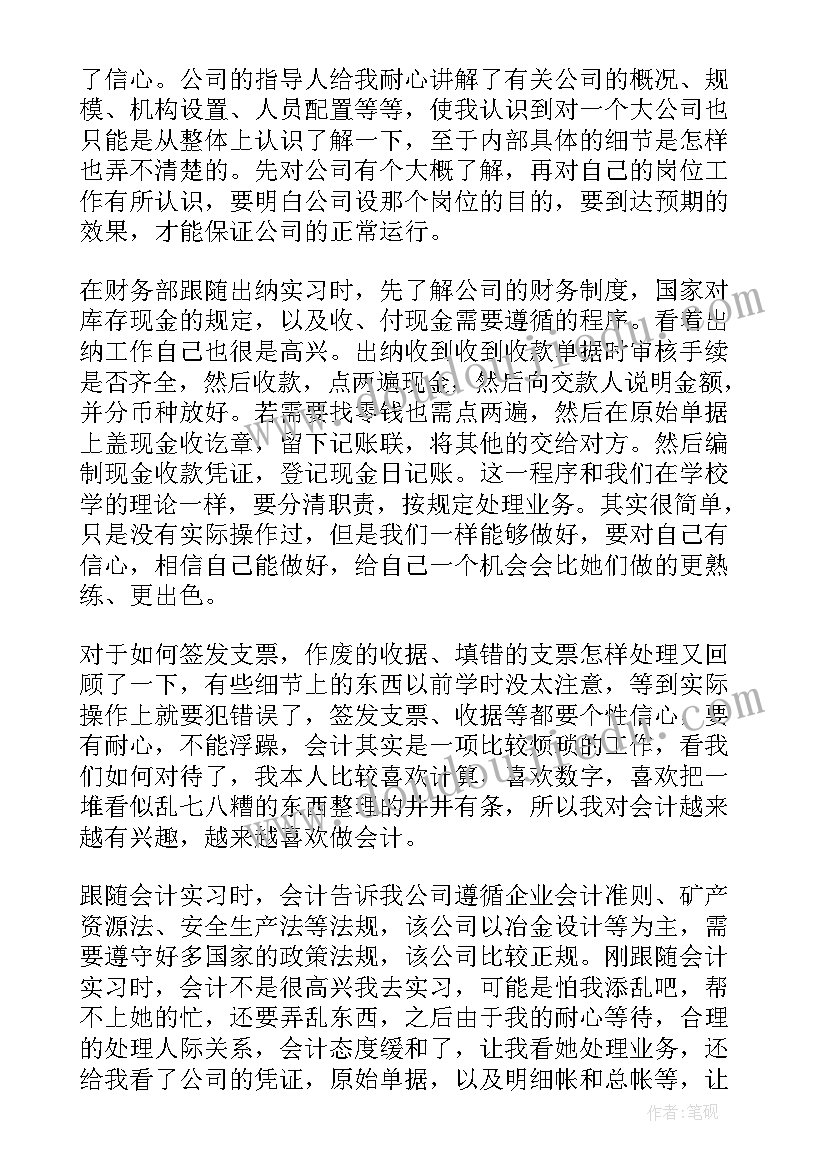 了信心。公司的指导人给我耐心讲解了有关公司的概况、规模、机构设置、人员配置等等，使我认识到对一个大公司也只能是从整体上认识了解一下，至于内部具体的细节是怎样也弄不清楚的。先对公司有个大概了解，再对自己的岗位工作有所认识，要明白公司设那个岗位的目的，要到达预期的效果，才能保证公司的正常运行。

在财务部跟随出纳实习时，先了解公司的财务制度，国家对库存现金的规定，以及收、付现金需要遵循的程序。看着出纳工作自己也很是高兴。出纳收到收到收款单据时审核手续是否齐全，然后收款，点两遍现金，然后向交款人说明金额，并分币种放好。若需要找零钱也需点两遍，然后在原始单据上盖现金收讫章，留下记账联，将其他的交给对方。然后编制现金收款凭证，登记现金日记账。这一程序和我们在学校学的理论一样，要分清职责，按规定处理业务。其实很简单，只是没有实际操作过，但是我们一样能够做好，要对自己有信心，相信自己能做好，给自己一个机会会比她们做的更熟练、更出色。

对于如何签发支票，作废的收据、填错的支票怎样处理又回顾了一下，有些细节上的东西以前学时没太注意，等到实际操作上就要犯错误了，签发支票、收据等都要个性信心，要有耐心，不能浮躁，会计其实是一项比较烦琐的工作，看我们如何对待了，我本人比较喜欢计算，喜欢数字，喜欢把一堆看似乱七八糟的东西整理的井井有条，所以我对会计越来越有兴趣，越来越喜欢做会计。

跟随会计实习时，会计告诉我公司遵循企业会计准则、矿产资源法、安全生产法等法规，该公司以冶金设计等为主，需要遵守好多国家的政策法规，该公司比较正规。刚跟随会计实习时，会计不是很高兴我去实习，可能是怕我添乱吧，帮不上她的忙，还要弄乱东西，之后由于我的耐心等待，合理的处理人际关系，会计态度缓和了，让我看她处理业务，还给我看了公司的凭证，原始单据，以及明细帐和总帐等，让

作者：笔砚